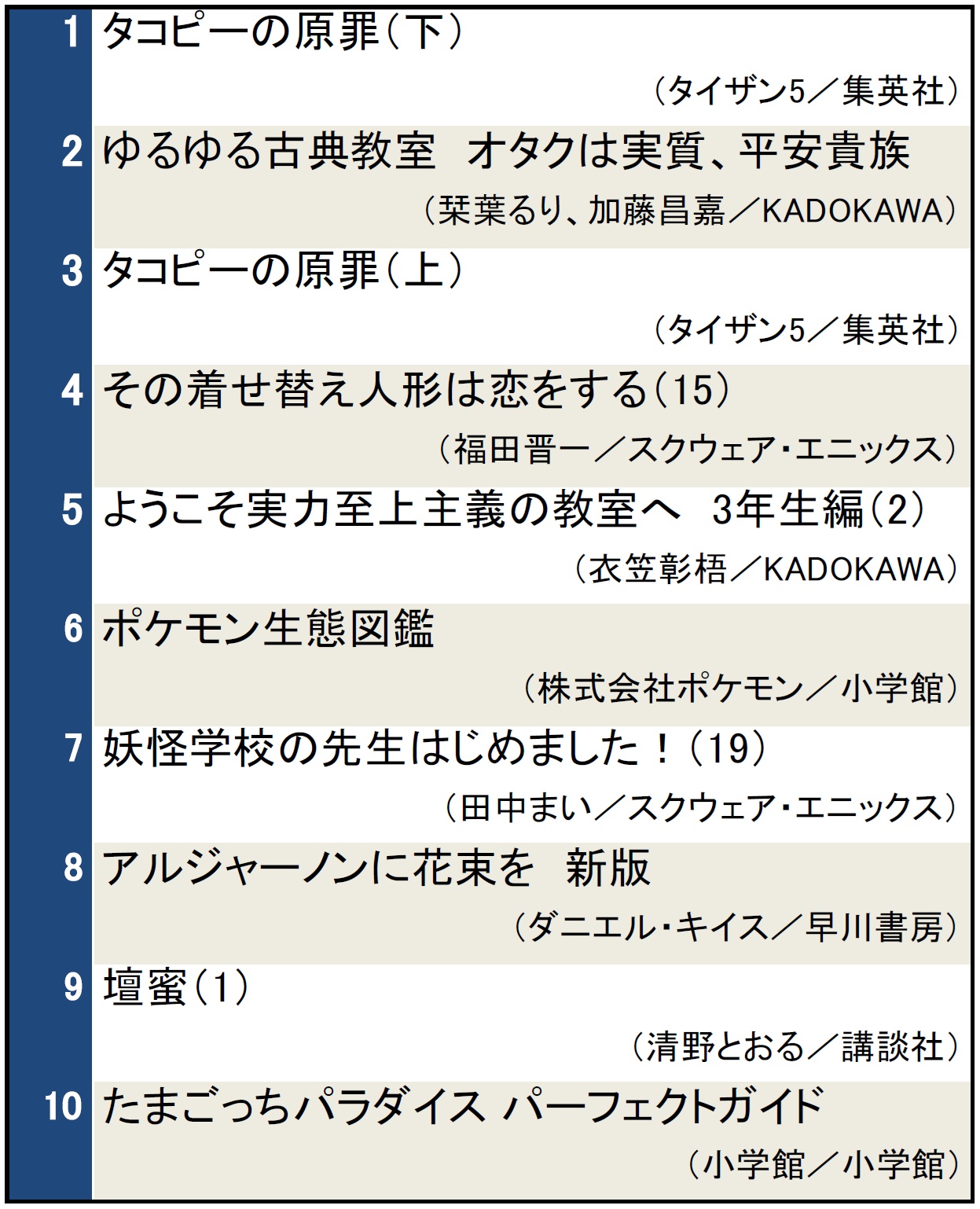 1 タコピーの原罪（下）

（タイザン5／集英社）

2 ゆるゆる古典教室　オタクは実質、平安貴族

（栞葉るり、加藤昌嘉／KADOKAWA）

3 タコピーの原罪（上）

（タイザン5／集英社）

4 その着せ替え人形は恋をする（15）

（福田晋一／スクウェア・エニックス）

5 ようこそ実力至上主義の教室へ　3年生編（2）

（衣笠彰梧／KADOKAWA）

6 ポケモン生態図鑑

（株式会社ポケモン／小学館）

7 妖怪学校の先生はじめました！（19）

（田中まい／スクウェア・エニックス）

8 アルジャーノンに花束を　新版

（ダニエル・キイス／早川書房）

9 壇蜜（1）

（清野とおる／講談社）

10 たまごっちパラダイス パーフェクトガイド

（小学館／小学館）